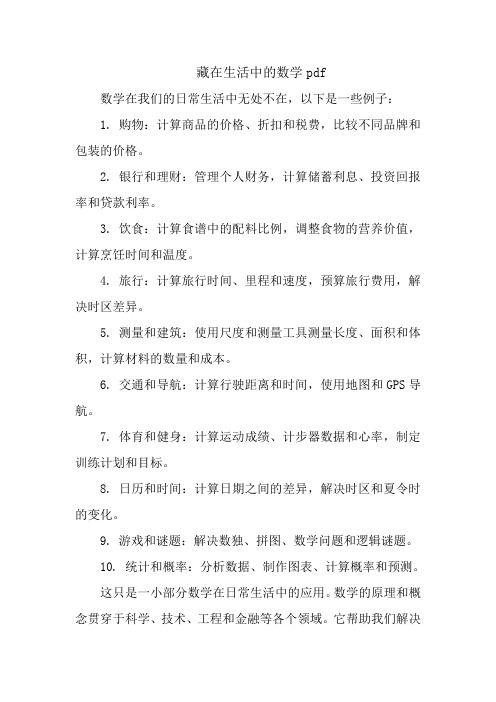 藏在生活中的数学 pdf

数学在我们的日常生活中无处不在，以下是一些例子：

1. 购物：计算商品的价格、折扣和税费，比较不同品牌和包装的价格。

2. 银行和理财：管理个人财务，计算储蓄利息、投资回报率和贷款利率。

3. 饮食：计算食谱中的配料比例，调整食物的营养价值，计算烹饪时间和温度。

4. 旅行：计算旅行时间、里程和速度，预算旅行费用，解决时区差异。

5. 测量和建筑：使用尺度和测量工具测量长度、面积和体积，计算材料的数量和成本。

6. 交通和导航：计算行驶距离和时间，使用地图和 GPS 导航。

7. 体育和健身：计算运动成绩、计步器数据和心率，制定训练计划和目标。

8. 日历和时间：计算日期之间的差异，解决时区和夏令时的变化。

9. 游戏和谜题：解决数独、拼图、数学问题和逻辑谜题。

10. 统计和概率：分析数据、制作图表、计算概率和预测。

这只是一小部分数学在日常生活中的应用。数学的原理和概念贯穿于科学、技术、工程和金融等各个领域。它帮助我们解决